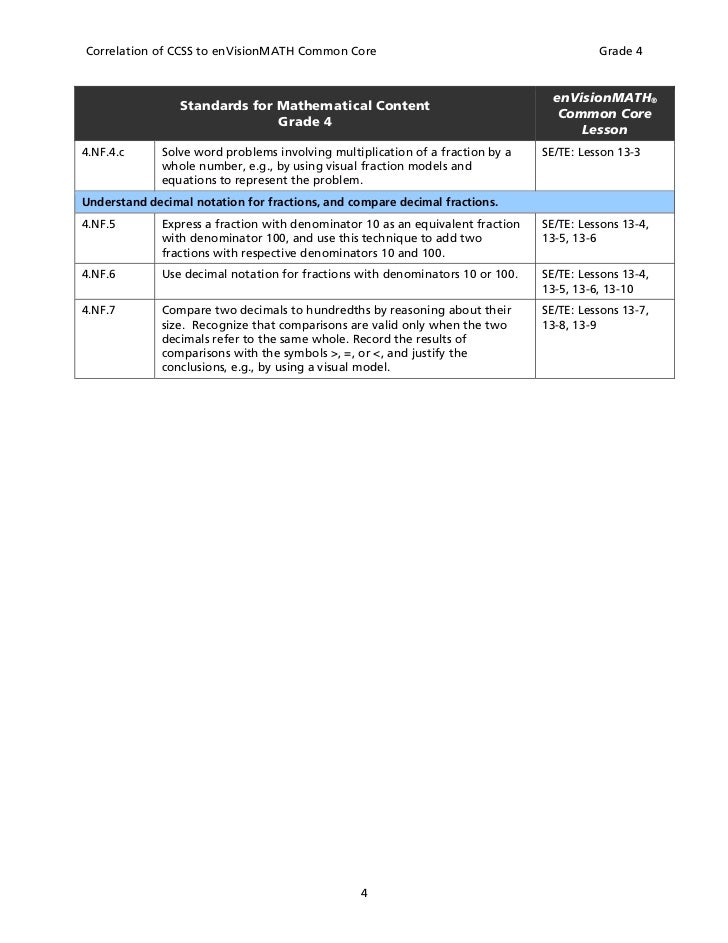 Correlation of CCSS to enVisionMATH Common Core Grade 4

| | Standards for Mathematical Content Grade 4 | enVisionMATH® Common Core Lesson |
|---|---|---|
| 4.NF.4.c | Solve word problems involving multiplication of a fraction by a whole number, e.g., by using visual fraction models and equations to represent the problem. | SE/TE: Lesson 13-3 |
| Understand decimal notation for fractions, and compare decimal fractions. | | |
| 4.NF.5 | Express a fraction with denominator 10 as an equivalent fraction with denominator 100, and use this technique to add two fractions with respective denominators 10 and 100. | SE/TE: Lessons 13-4, 13-5, 13-6 |
| 4.NF.6 | Use decimal notation for fractions with denominators 10 or 100. | SE/TE: Lessons 13-4, 13-5, 13-6, 13-10 |
| 4.NF.7 | Compare two decimals to hundredths by reasoning about their size. Recognize that comparisons are valid only when the two decimals refer to the same whole. Record the results of comparisons with the symbols >, =, or <, and justify the conclusions, e.g., by using a visual model. | SE/TE: Lessons 13-7, 13-8, 13-9 |

4